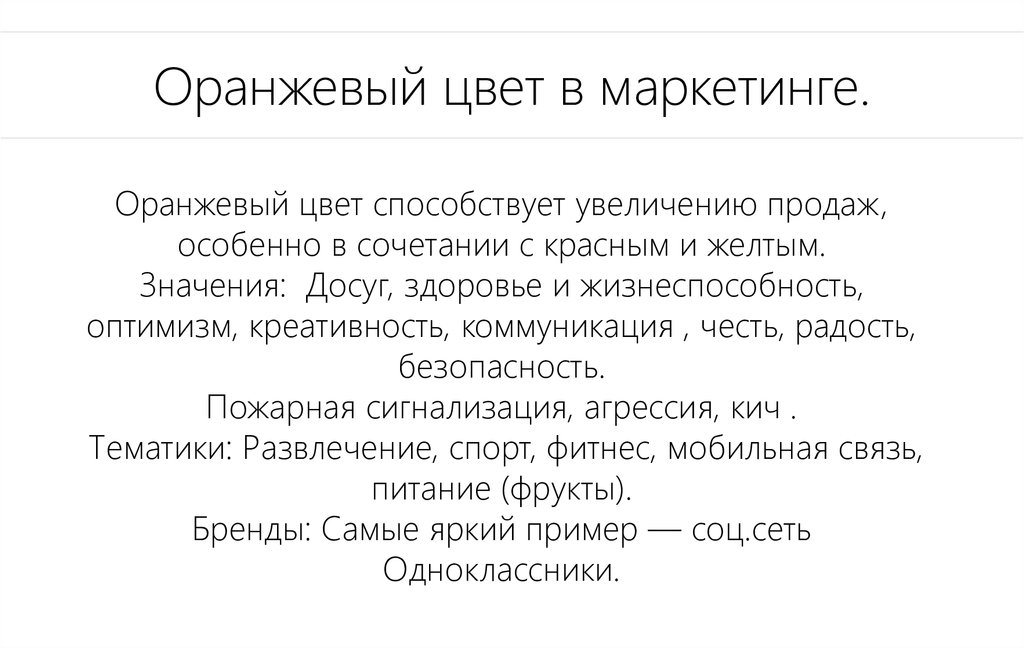 Оранжевый цвет в маркетинге.

Оранжевый цвет способствует увеличению продаж, особенно в сочетании с красным и желтым.
Значения: Досуг, здоровье и жизнеспособность, оптимизм, креативность, коммуникация , честь, радость, безопасность.
Пожарная сигнализация, агрессия, кич .
Тематики: Развлечение, спорт, фитнес, мобильная связь, питание (фрукты).
Бренды: Самые яркий пример — соц.сеть Одноклассники.